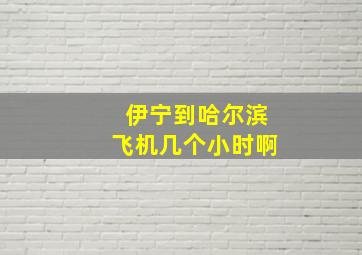 伊宁到哈尔滨
飞机几个小时啊